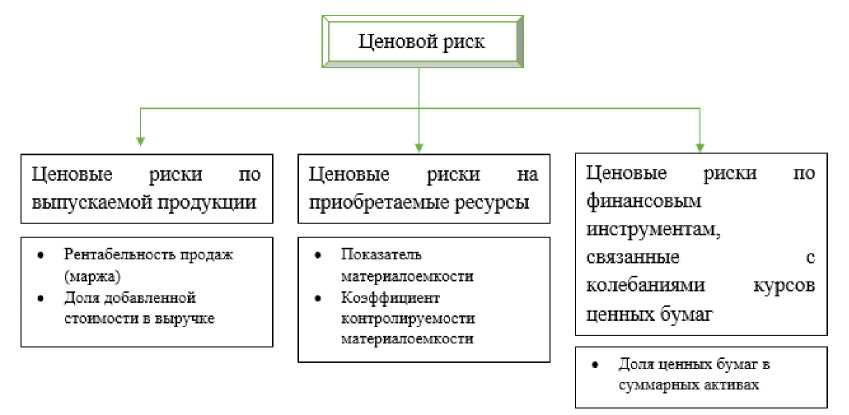 Ценовой риск

Ценовые риски по выпускаемой продукции

• Рентабельность продаж (маржа)
• Доля добавленной стоимости в выручке

Ценовые риски на приобретаемые ресурсы

• Показатель материалоемкости
• Коэффициент контролируемости материалоемкости

Ценовые риски по финансовым инструментам, связанные с колебаниями курсов ценных бумаг

• Доля ценных бумаг в суммарных активах